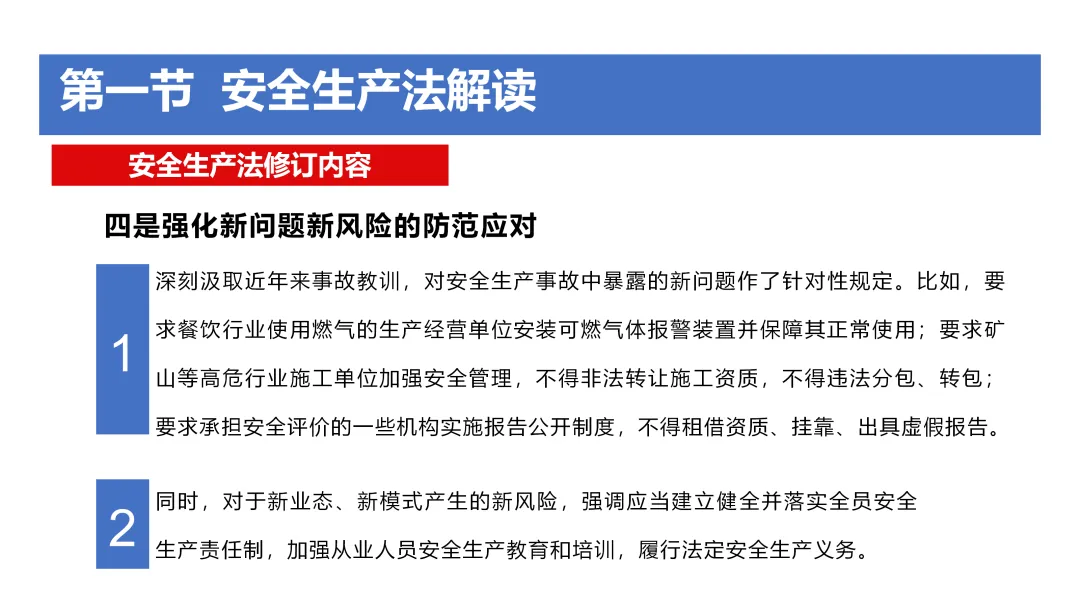 第一节 安全生产法解读

安全生产法修订内容

四是强化新问题新风险的防范应对

1

深刻汲取近年来事故教训，对安全生产事故中暴露的新问题作了针对性规定。比如，要求餐饮行业使用燃气的生产经营单位安装可燃气体报警装置并保障其正常使用；要求矿山等高危行业施工单位加强安全管理，不得非法转让施工资质，不得违法分包、转包；要求承担安全评价的一些机构实施报告公开制度，不得租借资质、挂靠、出具虚假报告。

2

同时，对于新业态、新模式产生的新风险，强调应当建立健全并落实全员安全生产责任制，加强从业人员安全生产教育和培训，履行法定安全生产义务。